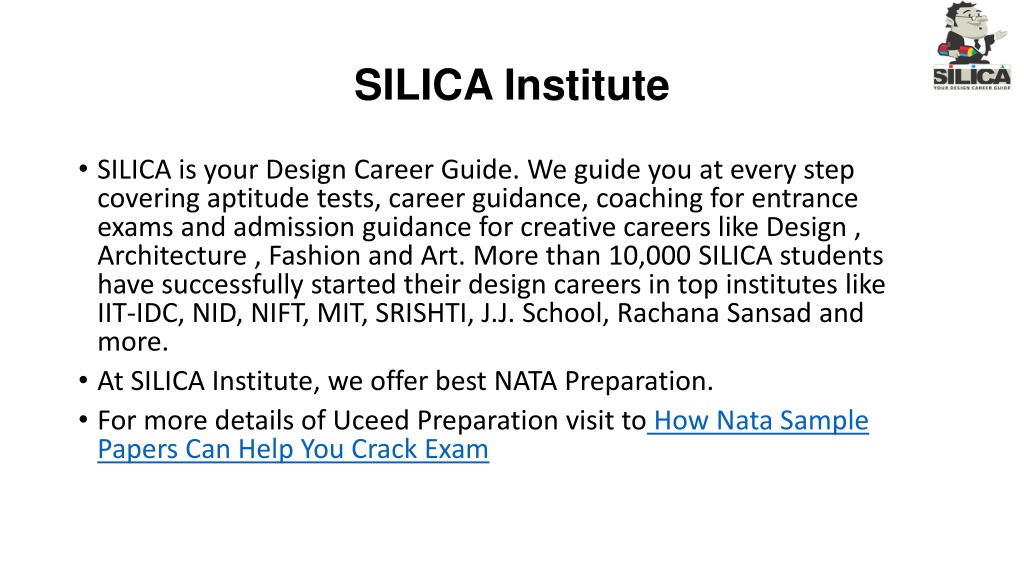 SILICA
YOUR DESIGN CAREER GUIDE

SILICA Institute

• SILICA is your Design Career Guide. We guide you at every step covering aptitude tests, career guidance, coaching for entrance exams and admission guidance for creative careers like Design , Architecture , Fashion and Art. More than 10,000 SILICA students have successfully started their design careers in top institutes like IIT-IDC, NID, NIFT, MIT, SRISHTI, J.J. School, Rachana Sansad and more.
• At SILICA Institute, we offer best NATA Preparation.
• For more details of Uceed Preparation visit to How Nata Sample Papers Can Help You Crack Exam